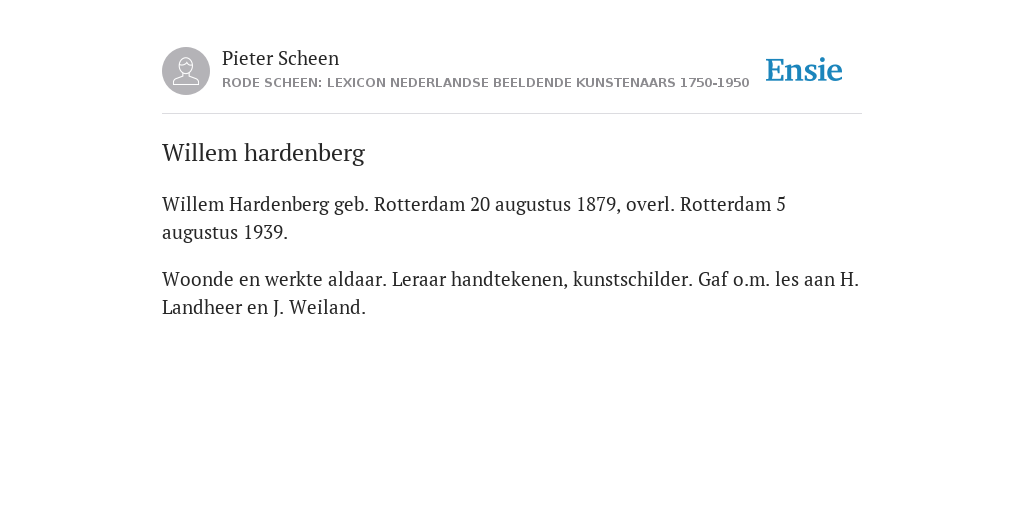 Pieter Scheen
RODE SCHEEN: LEXICON NEDERLANDSE BEELDENDE KUNSTENAARS 1750-1950

Ensie

Willem hardenberg

Willem Hardenberg geb. Rotterdam 20 augustus 1879, overl. Rotterdam 5 augustus 1939.

Woonde en werkte aldaar. Leraar handtekenen, kunstschilder. Gaf o.m. les aan H. Landheer en J. Weiland.